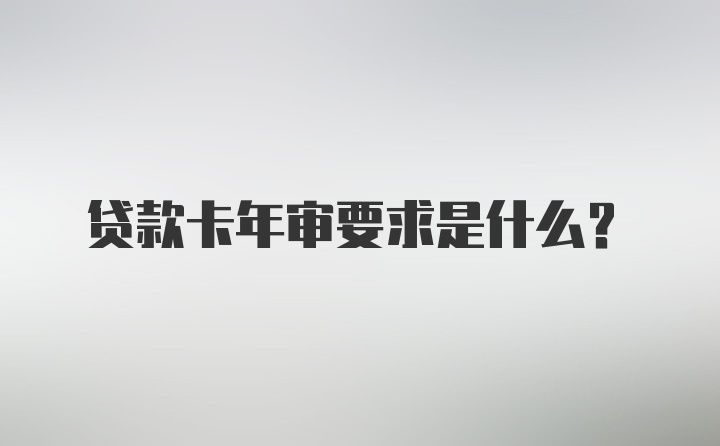 贷款卡年审要求是什么？